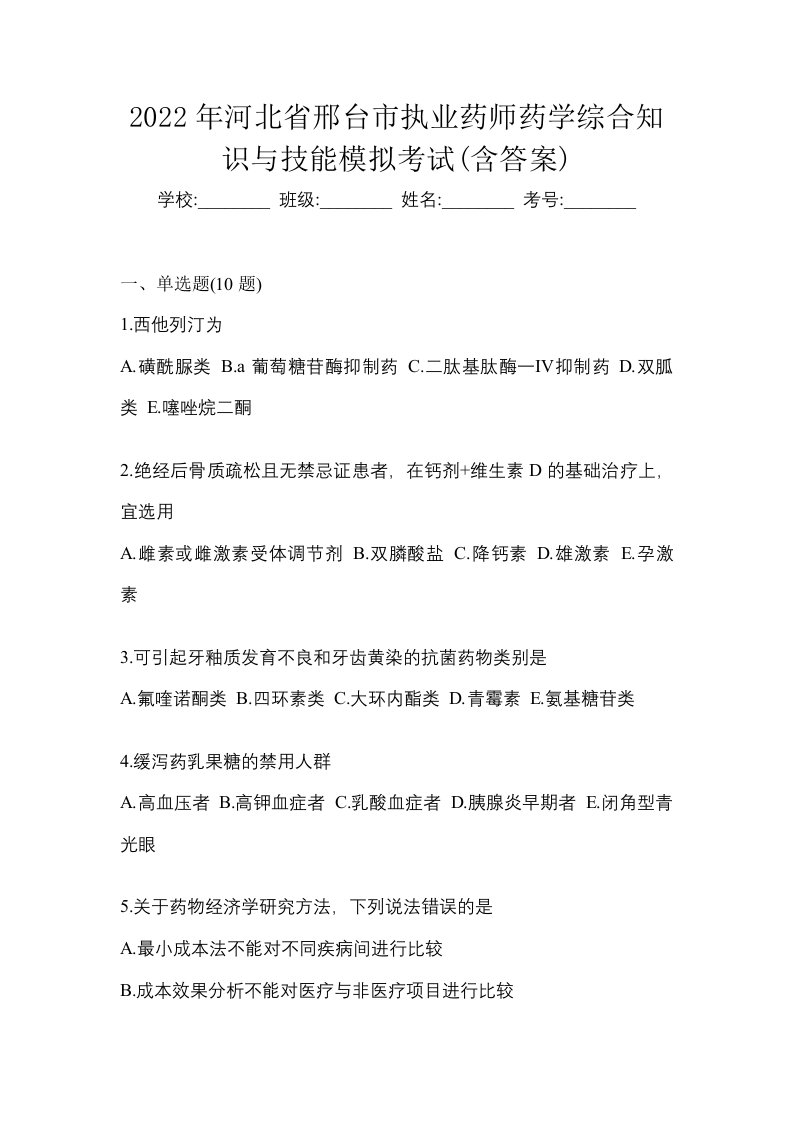 2022年河北省邢台市执业药师药学综合知识与技能模拟考试(含答案)

学校:________ 班级:________ 姓名:________ 考号:________

一、单选题(10 题)

1.西他列汀为

A.磺酰脲类 B.a 葡萄糖苷酶抑制药 C.二肽基肽酶—IV抑制药 D.双胍类 E.噻唑烷二酮

2.绝经后骨质疏松且无禁忌证患者，在钙剂+维生素 D 的基础治疗上，宜选用

A.雌素或雌激素受体调节剂 B.双膦酸盐 C.降钙素 D.雄激素 E.孕激素

3.可引起牙釉质发育不良和牙齿黄染的抗菌药物类别是

A.氟喹诺酮类 B.四环素类 C.大环内酯类 D.青霉素 E.氨基糖苷类

4.缓泻药乳果糖的禁用人群

A.高血压者 B.高钾血症者 C.乳酸血症者 D.胰腺炎早期者 E.闭角型青光眼

5.关于药物经济学研究方法，下列说法错误的是

A.最小成本法不能对不同疾病间进行比较

B.成本效果分析不能对医疗与非医疗项目进行比较